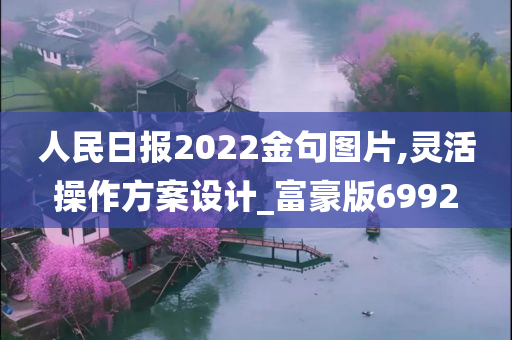 人民日报2022金句图片,灵活操作方案设计_富豪版6992